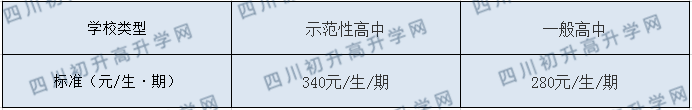 | 学校类型 | 示范性高中 | 一般高中 |
|---|---|---|
| 标准（元/生·期） | 340元/生/期 | 280元/生/期 |

四川初升高升学网